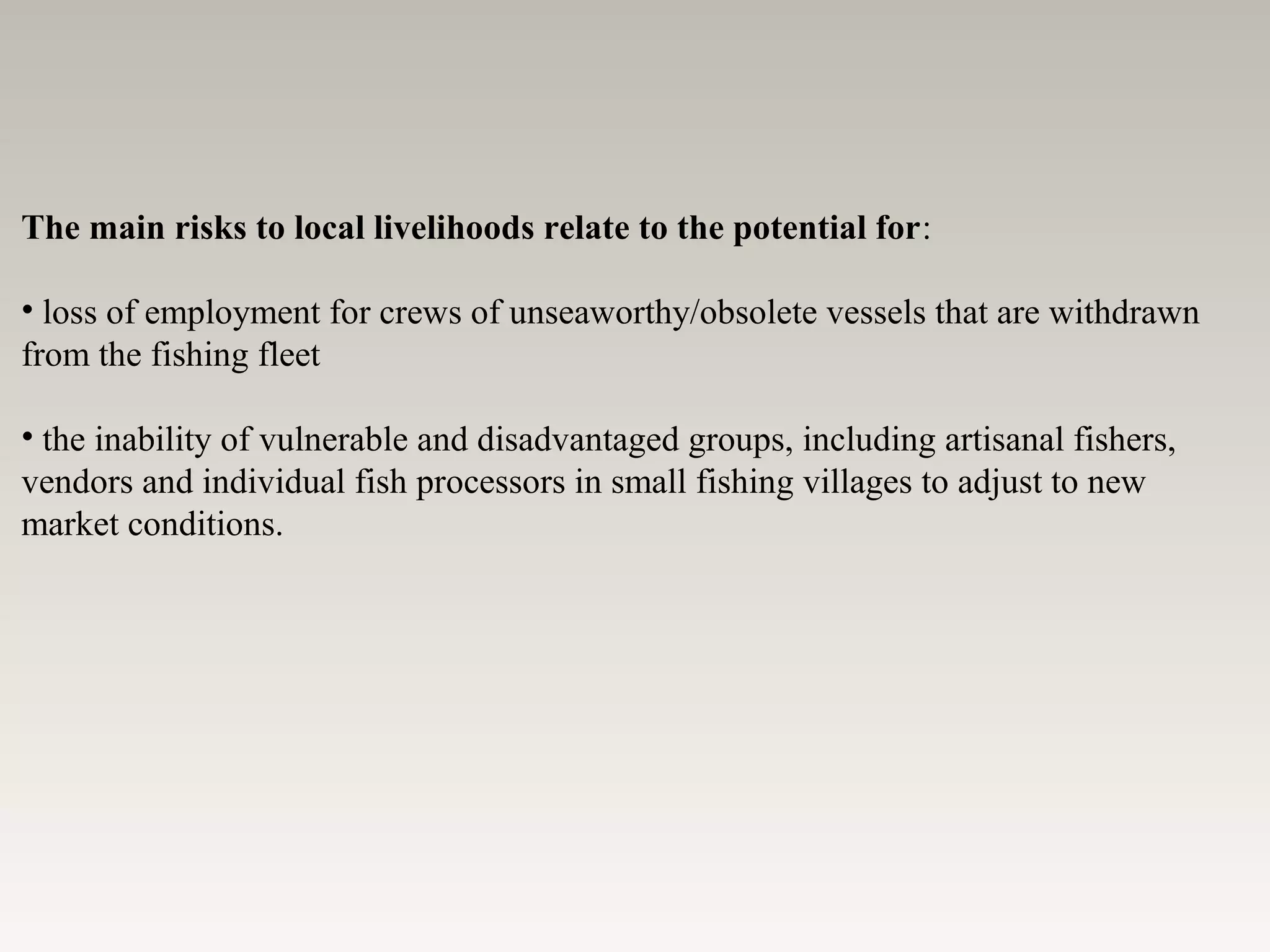 The main risks to local livelihoods relate to the potential for:

• loss of employment for crews of unseaworthy/obsolete vessels that are withdrawn from the fishing fleet

• the inability of vulnerable and disadvantaged groups, including artisanal fishers, vendors and individual fish processors in small fishing villages to adjust to new market conditions.